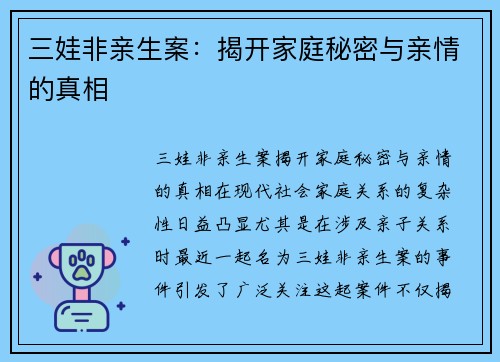 三娃非亲生案：揭开家庭秘密与亲情的真相

三娃非亲生案揭开家庭秘密与亲情的真相在现代社会家庭关系的复杂性日益凸显尤其是在涉及亲子关系时最近一起名为三娃非亲生案的事件引发了广泛关注这起案件不仅揭